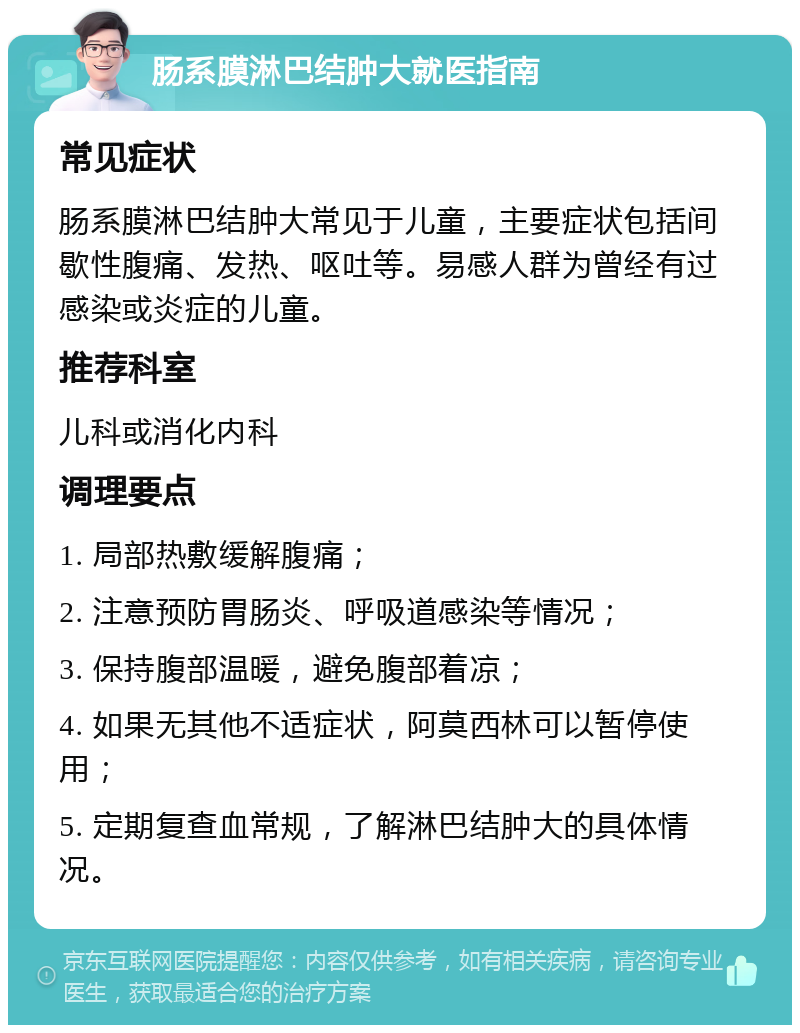 肠系膜淋巴结肿大就医指南

常见症状

肠系膜淋巴结肿大常见于儿童，主要症状包括间歇性腹痛、发热、呕吐等。易感人群为曾经有过感染或炎症的儿童。

推荐科室

儿科或消化内科

调理要点

1. 局部热敷缓解腹痛；

2. 注意预防胃肠炎、呼吸道感染等情况；

3. 保持腹部温暖，避免腹部着凉；

4. 如果无其他不适症状，阿莫西林可以暂停使用；

5. 定期复查血常规，了解淋巴结肿大的具体情况。

京东互联网医院提醒您：内容仅供参考，如有相关疾病，请咨询专业医生，获取最适合您的治疗方案